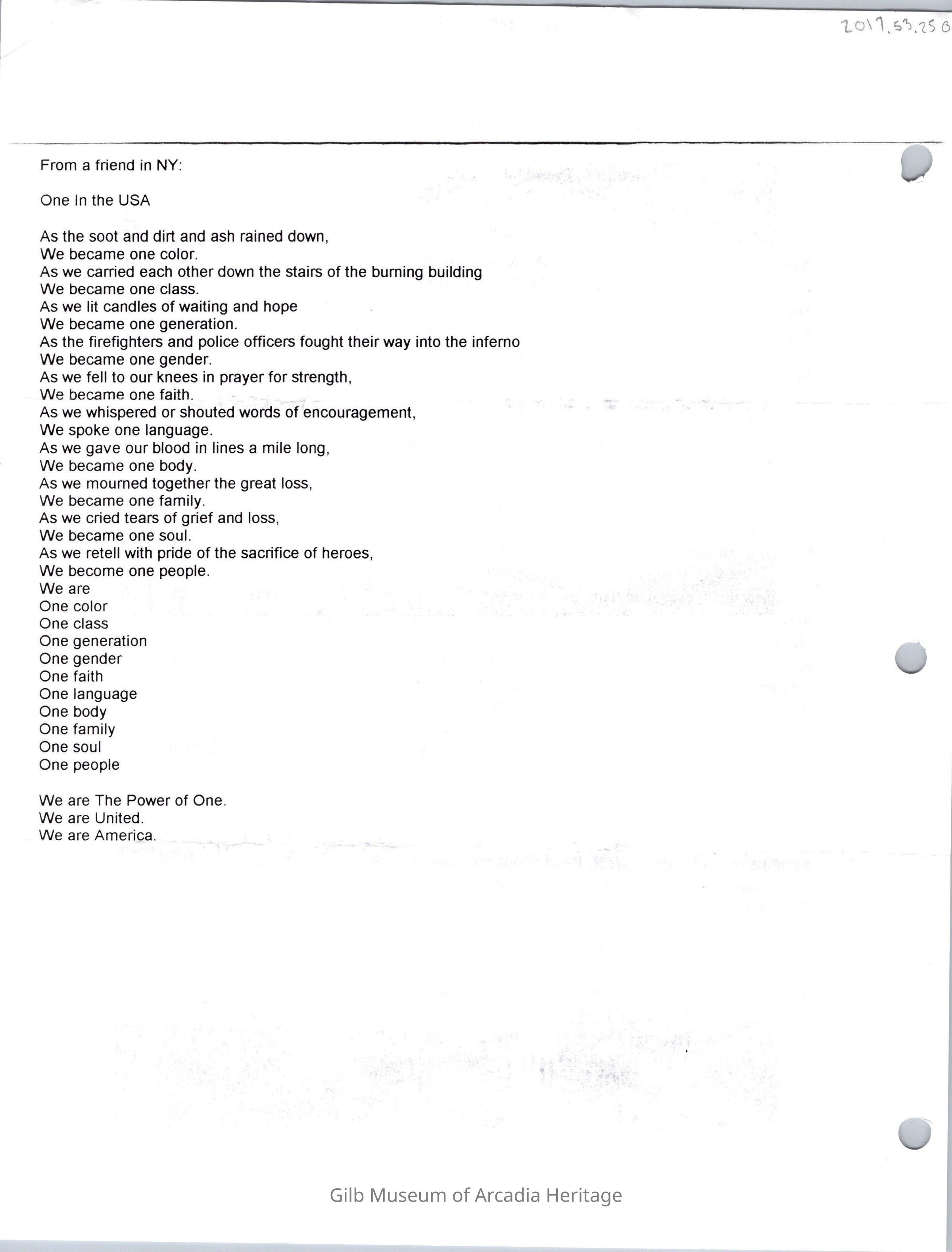 2017.53.250

From a friend in NY:

One In the USA

As the soot and dirt and ash rained down,
We became one color.
As we carried each other down the stairs of the burning building
We became one class.
As we lit candles of waiting and hope
We became one generation.
As the firefighters and police officers fought their way into the inferno
We became one gender.
As we fell to our knees in prayer for strength,
We became one faith.
As we whispered or shouted words of encouragement,
We spoke one language.
As we gave our blood in lines a mile long,
We became one body.
As we mourned together the great loss,
We became one family.
As we cried tears of grief and loss,
We became one soul.
As we retell with pride of the sacrifice of heroes,
We become one people.
We are
One color
One class
One generation
One gender
One faith
One language
One body
One family
One soul
One people

We are The Power of One.
We are United.
We are America.

Gilb Museum of Arcadia Heritage